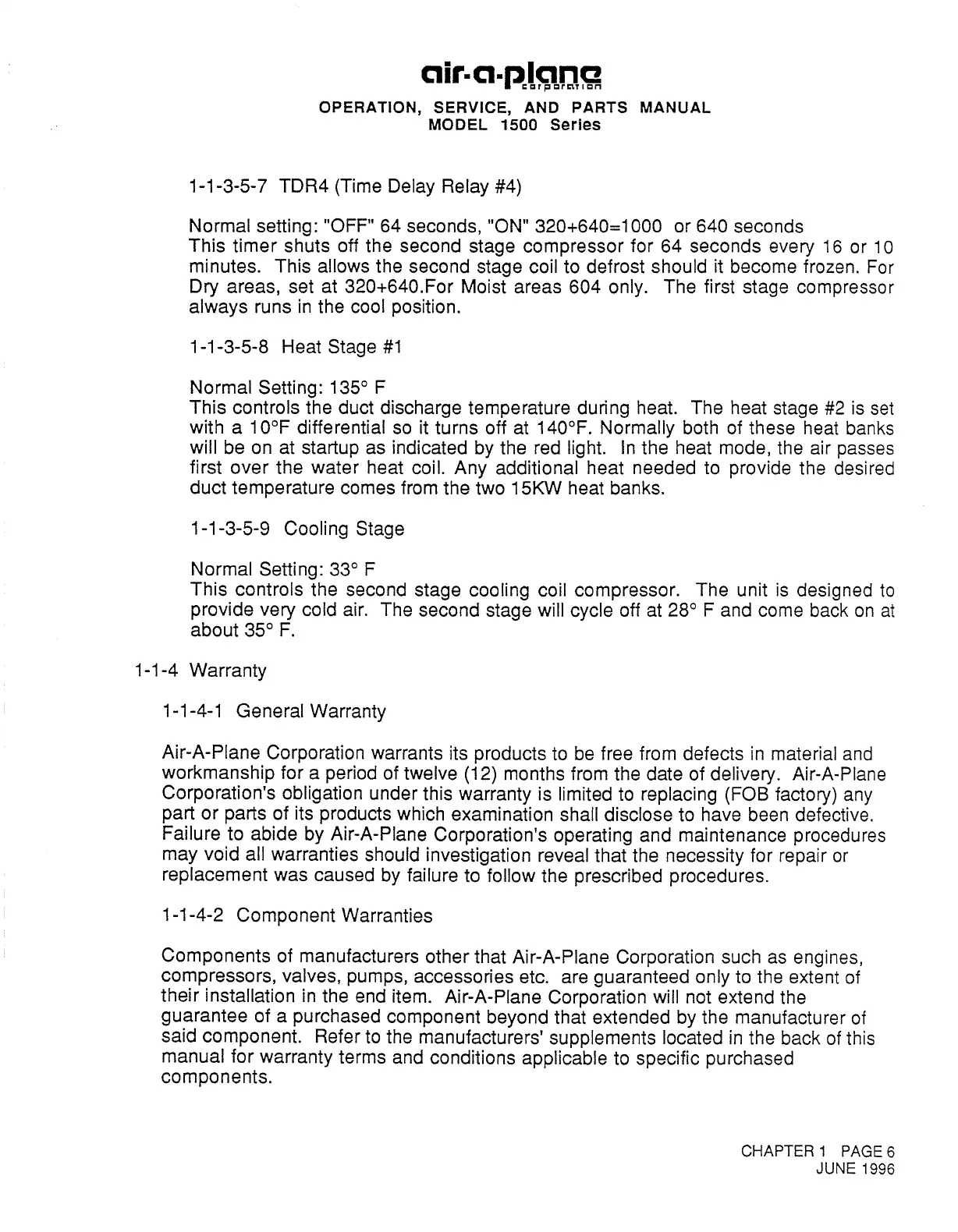 air-a-plane
corporation

OPERATION, SERVICE, AND PARTS MANUAL
MODEL 1500 Series

1-1-3-5-7 TDR4 (Time Delay Relay #4)

Normal setting: "OFF" 64 seconds, "ON" 320+640=1000 or 640 seconds
This timer shuts off the second stage compressor for 64 seconds every 16 or 10 minutes. This allows the second stage coil to defrost should it become frozen. For Dry areas, set at 320+640.For Moist areas 604 only. The first stage compressor always runs in the cool position.

1-1-3-5-8 Heat Stage #1

Normal Setting: 135° F
This controls the duct discharge temperature during heat. The heat stage #2 is set with a 10°F differential so it turns off at 140°F. Normally both of these heat banks will be on at startup as indicated by the red light. In the heat mode, the air passes first over the water heat coil. Any additional heat needed to provide the desired duct temperature comes from the two 15KW heat banks.

1-1-3-5-9 Cooling Stage

Normal Setting: 33° F
This controls the second stage cooling coil compressor. The unit is designed to provide very cold air. The second stage will cycle off at 28° F and come back on at about 35° F.

1-1-4 Warranty

1-1-4-1 General Warranty

Air-A-Plane Corporation warrants its products to be free from defects in material and workmanship for a period of twelve (12) months from the date of delivery. Air-A-Plane Corporation's obligation under this warranty is limited to replacing (FOB factory) any part or parts of its products which examination shall disclose to have been defective. Failure to abide by Air-A-Plane Corporation's operating and maintenance procedures may void all warranties should investigation reveal that the necessity for repair or replacement was caused by failure to follow the prescribed procedures.

1-1-4-2 Component Warranties

Components of manufacturers other that Air-A-Plane Corporation such as engines, compressors, valves, pumps, accessories etc. are guaranteed only to the extent of their installation in the end item. Air-A-Plane Corporation will not extend the guarantee of a purchased component beyond that extended by the manufacturer of said component. Refer to the manufacturers' supplements located in the back of this manual for warranty terms and conditions applicable to specific purchased components.

CHAPTER 1 PAGE 6
JUNE 1996